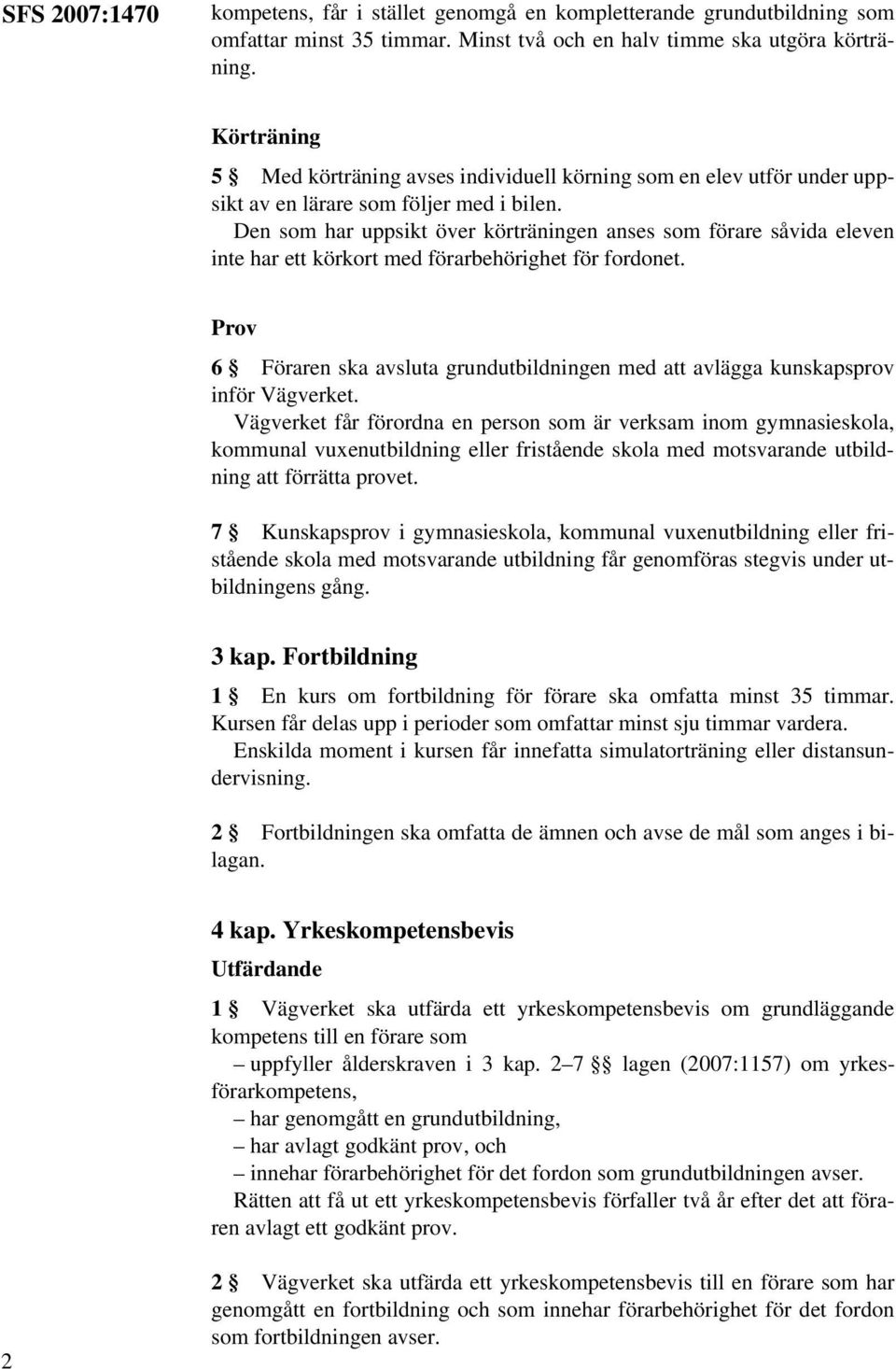 SFS 2007:1470

kompetens, får i stället genomgå en kompletterande grundutbildning som omfattar minst 35 timmar. Minst två och en halv timme ska utgöra körträning.

Körträning

5 § Med körträning avses individuell körning som en elev utför under uppsikt av en lärare som följer med i bilen.

Den som har uppsikt över körträningen anses som förare såvida eleven inte har ett körkort med förarbehörighet för fordonet.

Prov

6 § Föraren ska avsluta grundutbildningen med att avlägga kunskapsprov inför Vägverket.

Vägverket får förordna en person som är verksam inom gymnasieskola, kommunal vuxenutbildning eller fristående skola med motsvarande utbildning att förrätta provet.

7 § Kunskapsprov i gymnasieskola, kommunal vuxenutbildning eller fristående skola med motsvarande utbildning får genomföras stegvis under utbildningens gång.

3 kap. Fortbildning

1 § En kurs om fortbildning för förare ska omfatta minst 35 timmar. Kursen får delas upp i perioder som omfattar minst sju timmar vardera.

Enskilda moment i kursen får innefatta simulatorträning eller distansundervisning.

2 § Fortbildningen ska omfatta de ämnen och avse de mål som anges i bilagan.

4 kap. Yrkeskompetensbevis

Utfärdande

1 § Vägverket ska utfärda ett yrkeskompetensbevis om grundläggande kompetens till en förare som

– uppfyller ålderskraven i 3 kap. 2–7 §§ lagen (2007:1157) om yrkesförarkompetens,

– har genomgått en grundutbildning,

– har avlagt godkänt prov, och

– innehar förarbehörighet för det fordon som grundutbildningen avser.

Rätten att få ut ett yrkeskompetensbevis förfaller två år efter det att föraren avlagt ett godkänt prov.

2 § Vägverket ska utfärda ett yrkeskompetensbevis till en förare som har genomgått en fortbildning och som innehar förarbehörighet för det fordon som fortbildningen avser.

2